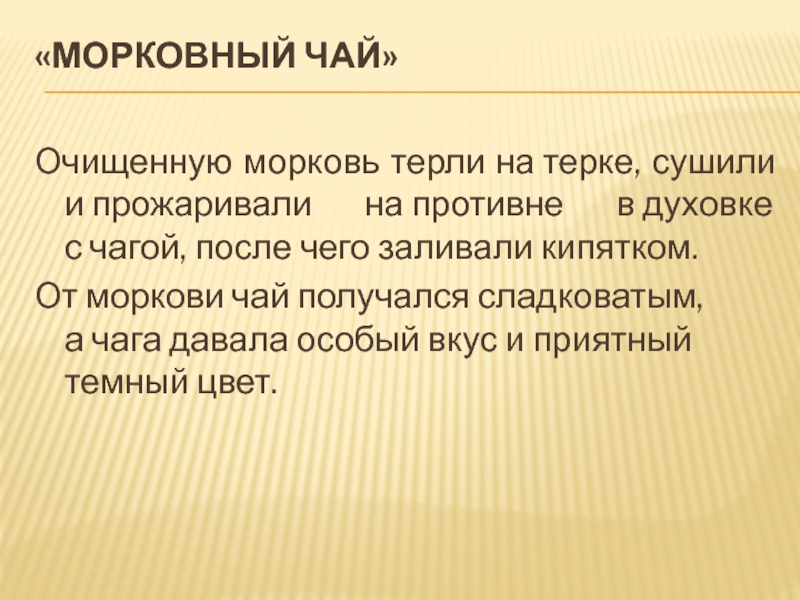 «МОРКОВНЫЙ ЧАЙ»

Очищенную морковь терли на терке, сушили и прожаривали на противне в духовке с чагой, после чего заливали кипятком.

От моркови чай получался сладковатым, а чага давала особый вкус и приятный темный цвет.